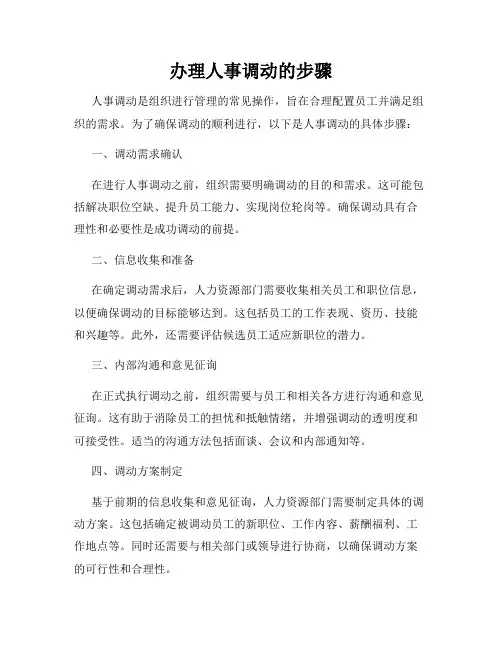 办理人事调动的步骤

人事调动是组织进行管理的常见操作，旨在合理配置员工并满足组织的需求。为了确保调动的顺利进行，以下是人事调动的具体步骤：

一、调动需求确认

在进行人事调动之前，组织需要明确调动的目的和需求。这可能包括解决职位空缺、提升员工能力、实现岗位轮岗等。确保调动具有合理性和必要性是成功调动的前提。

二、信息收集和准备

在确定调动需求后，人力资源部门需要收集相关员工和职位信息，以便确保调动的目标能够达到。这包括员工的工作表现、资历、技能和兴趣等。此外，还需要评估候选员工适应新职位的潜力。

三、内部沟通和意见征询

在正式执行调动之前，组织需要与员工和相关各方进行沟通和意见征询。这有助于消除员工的担忧和抵触情绪，并增强调动的透明度和可接受性。适当的沟通方法包括面谈、会议和内部通知等。

四、调动方案制定

基于前期的信息收集和意见征询，人力资源部门需要制定具体的调动方案。这包括确定被调动员工的新职位、工作内容、薪酬福利、工作地点等。同时还需要与相关部门或领导进行协商，以确保调动方案的可行性和合理性。